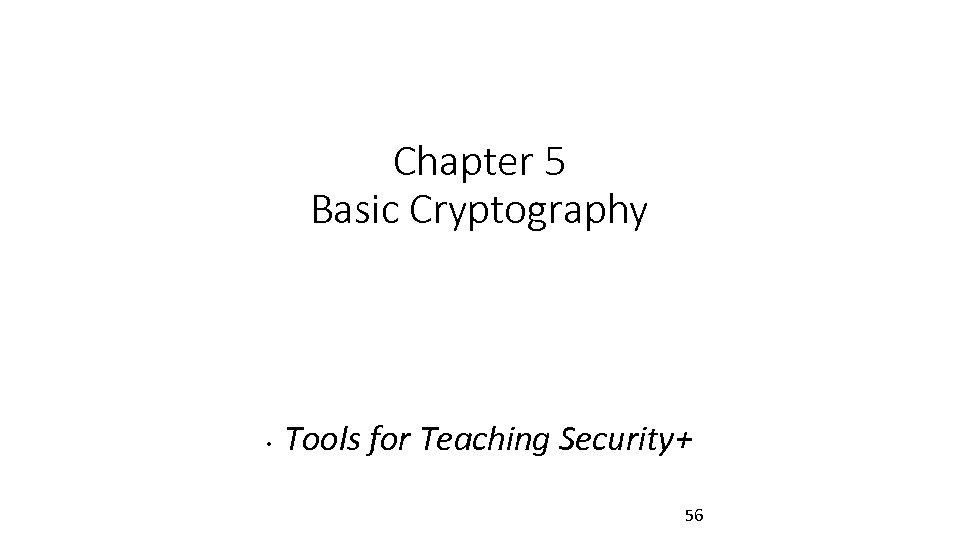 Chapter 5
Basic Cryptography

• Tools for Teaching Security+

56